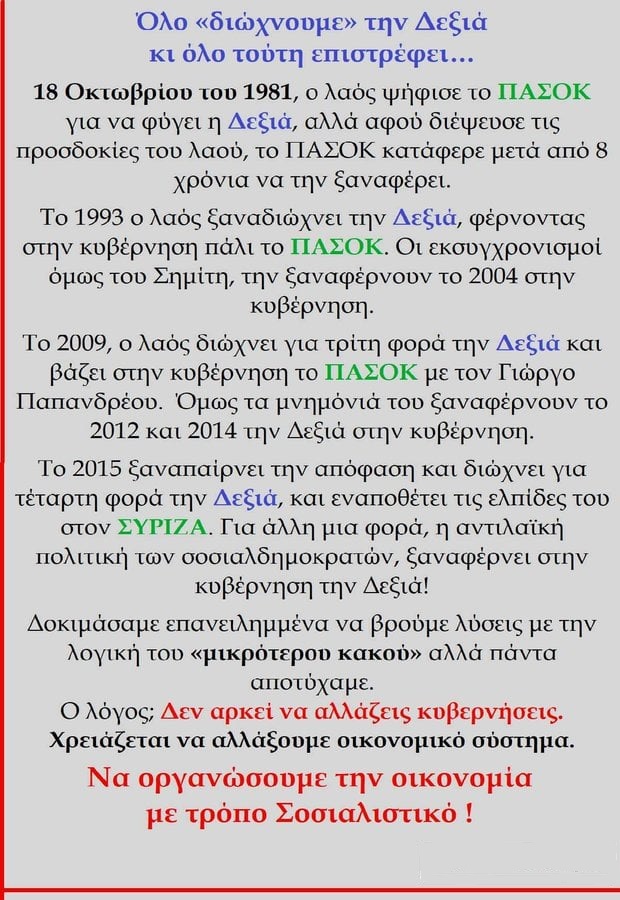 Όλο «διώχνουμε» την Δεξιά
κι όλο τούτη επιστρέφει...

18 Οκτωβρίου του 1981, ο λαός ψήφισε το ΠΑΣΟΚ για να φύγει η Δεξιά, αλλά αφού διέψευσε τις προσδοκίες του λαού, το ΠΑΣΟΚ κατάφερε μετά από 8 χρόνια να την ξαναφέρει.

Το 1993 ο λαός ξαναδιώχνει την Δεξιά, φέρνοντας στην κυβέρνηση πάλι το ΠΑΣΟΚ. Οι εκσυγχρονισμοί όμως του Σημίτη, την ξαναφέρνουν το 2004 στην κυβέρνηση.

Το 2009, ο λαός διώχνει για τρίτη φορά την Δεξιά και βάζει στην κυβέρνηση το ΠΑΣΟΚ με τον Γιώργο Παπανδρέου. Όμως τα μνημόνιά του ξαναφέρνουν το 2012 και 2014 την Δεξιά στην κυβέρνηση.

Το 2015 ξαναπαίρνει την απόφαση και διώχνει για τέταρτη φορά την Δεξιά, και εναποθέτει τις ελπίδες του στον ΣΥΡΙΖΑ. Για άλλη μια φορά, η αντιλαϊκή πολιτική των σοσιαλδημοκρατών, ξαναφέρνει στην κυβέρνηση την Δεξιά!

Δοκιμάσαμε επανειλημμένα να βρούμε λύσεις με την λογική του «μικρότερου κακού» αλλά πάντα αποτύχαμε.
Ο λόγος; Δεν αρκεί να αλλάζεις κυβερνήσεις.
Χρειάζεται να αλλάξουμε οικονομικό σύστημα.

Να οργανώσουμε την οικονομία
με τρόπο Σοσιαλιστικό !